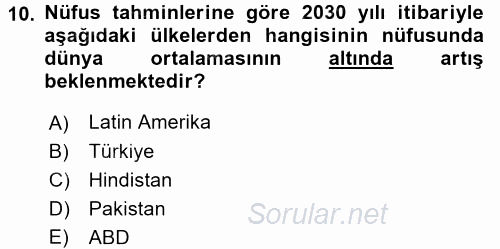 10. Nüfus tahminlerine göre 2030 yılı itibariyle aşağıdaki ülkelerden hangisinin nüfusunda dünya ortalamasının altında artış beklenmektedir?

A) Latin Amerika
B) Türkiye
C) Hindistan
D) Pakistan
E) ABD

Sorular.net